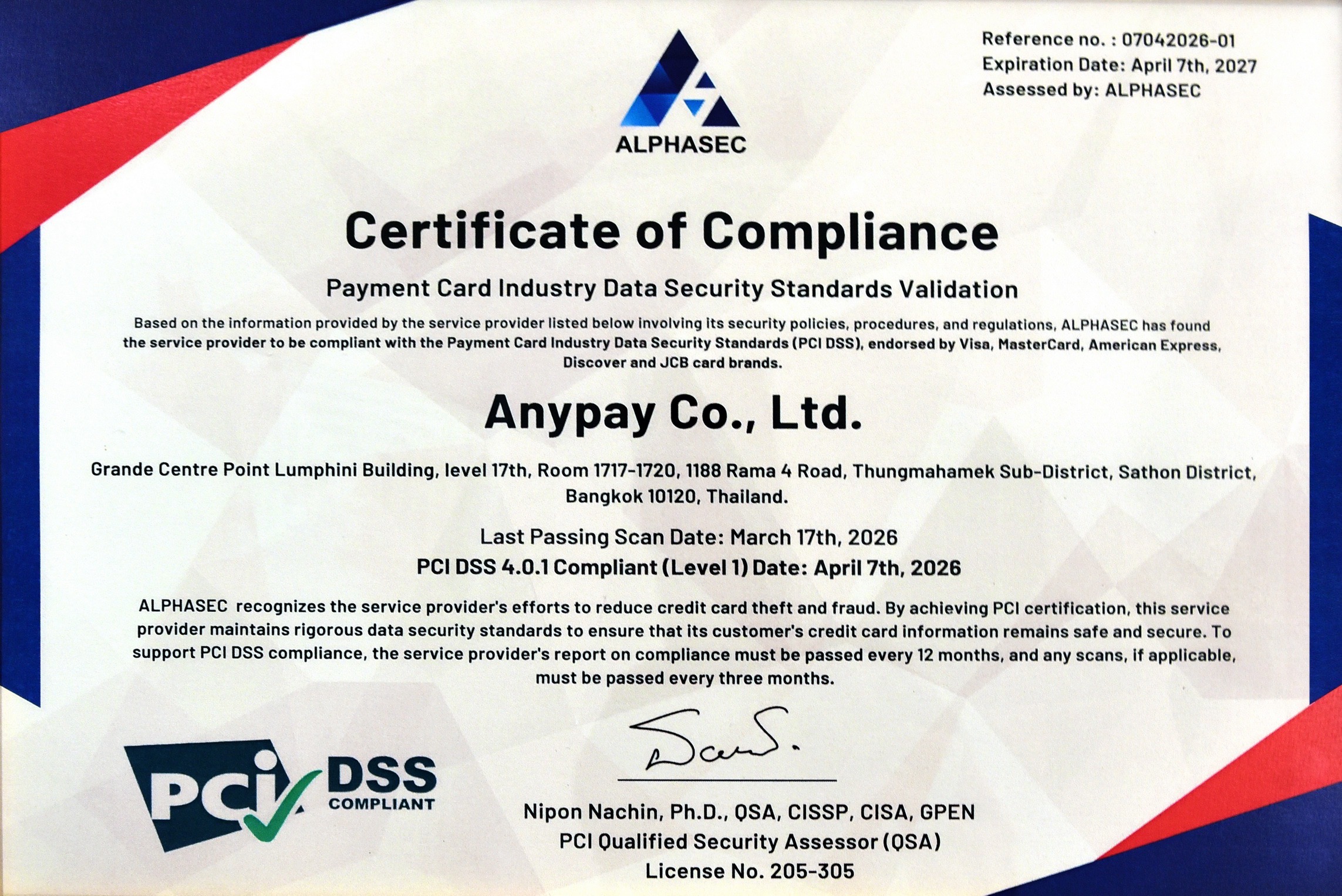 Reference no. : 07042026-01
Expiration Date: April 7th, 2027
Assessed by: ALPHASEC

ALPHASEC

Certificate of Compliance

Payment Card Industry Data Security Standards Validation

Based on the information provided by the service provider listed below involving its security policies, procedures, and regulations, ALPHASEC has found the service provider to be compliant with the Payment Card Industry Data Security Standards (PCI DSS), endorsed by Visa, MasterCard, American Express, Discover and JCB card brands.

Anypay Co., Ltd.

Grande Centre Point Lumphini Building, level 17th, Room 1717-1720, 1188 Rama 4 Road, Thungmahamek Sub-District, Sathon District, Bangkok 10120, Thailand.

Last Passing Scan Date: March 17th, 2026
PCI DSS 4.0.1 Compliant (Level 1) Date: April 7th, 2026

ALPHASEC recognizes the service provider's efforts to reduce credit card theft and fraud. By achieving PCI certification, this service provider maintains rigorous data security standards to ensure that its customer's credit card information remains safe and secure. To support PCI DSS compliance, the service provider's report on compliance must be passed every 12 months, and any scans, if applicable, must be passed every three months.

PCI DSS COMPLIANT

Nipon Nachin, Ph.D., QSA, CISSP, CISA, GPEN
PCI Qualified Security Assessor (QSA)
License No. 205-305